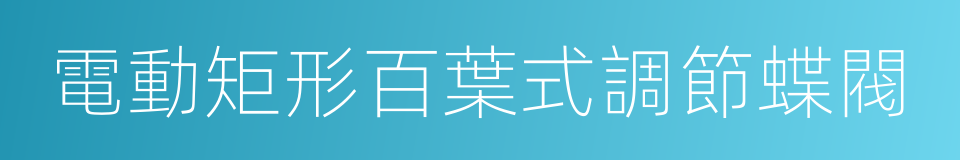 電動矩形百葉式調節蝶閥